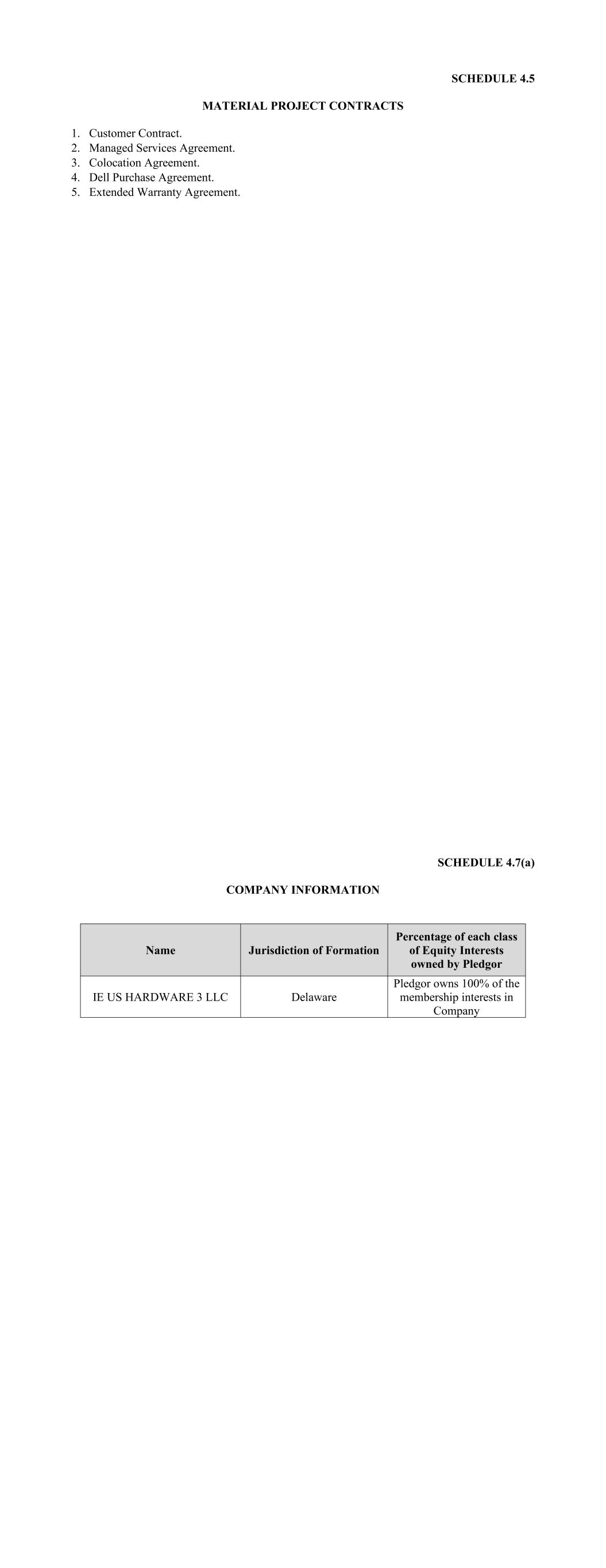 SCHEDULE 4.5

MATERIAL PROJECT CONTRACTS

1. Customer Contract.
2. Managed Services Agreement.
3. Colocation Agreement.
4. Dell Purchase Agreement.
5. Extended Warranty Agreement.

SCHEDULE 4.7(a)

COMPANY INFORMATION

| Name | Jurisdiction of Formation | Percentage of each class of Equity Interests owned by Pledgor |
|---|---|---|
| IE US HARDWARE 3 LLC | Delaware | Pledgor owns 100% of the membership interests in Company |